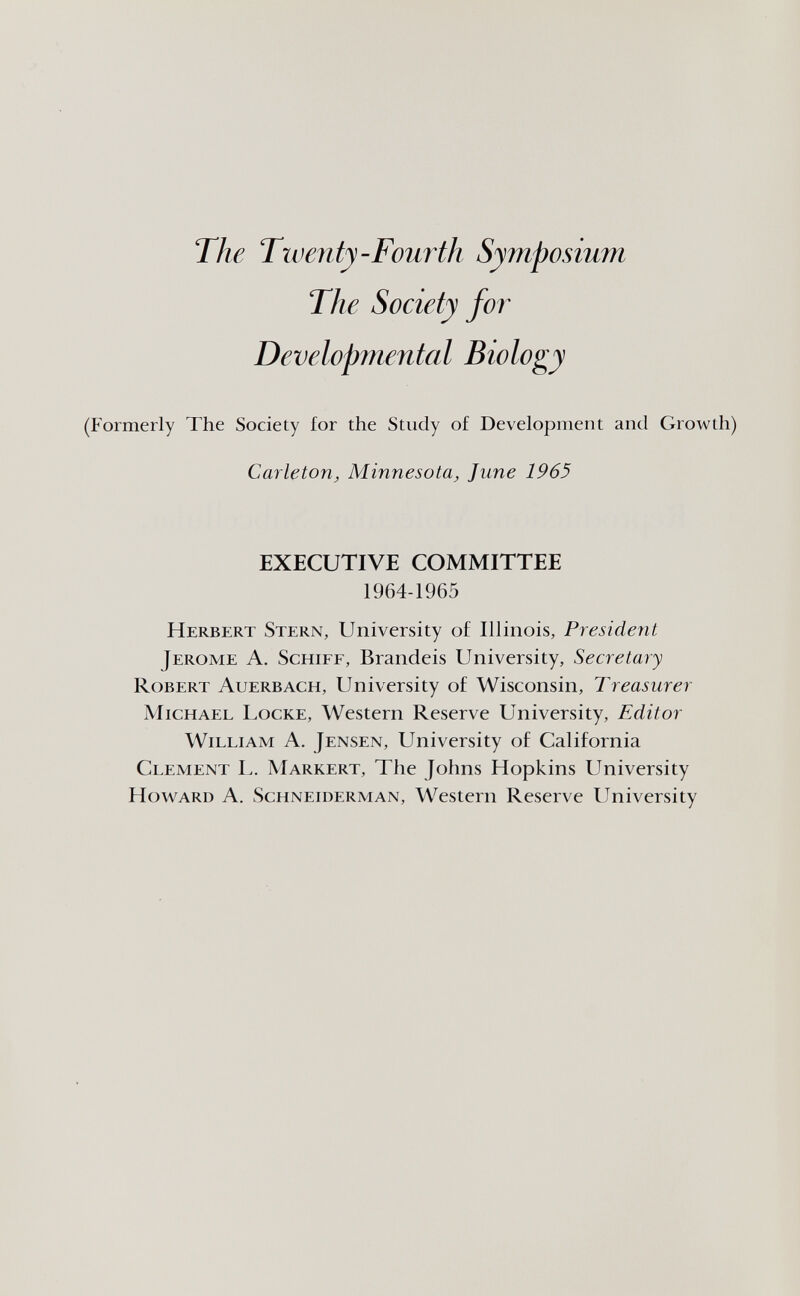 The Twenty-Fourth Symposium
The Society for
Developmental Biology

(Formerly The Society for the Study of Development and Growth)

Carleton, Minnesota, June 1965

EXECUTIVE COMMITTEE
1964-1965

Herbert Stern, University of Illinois, President
Jerome A. Schiff, Brandeis University, Secretary
Robert Auerbach, University of Wisconsin, Treasurer
Michael Locke, Western Reserve University, Editor
William A. Jensen, University of California
Clement L. Markert, The Johns Hopkins University
Howard A. Schneiderman, Western Reserve University